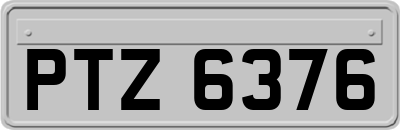 PTZ 6376